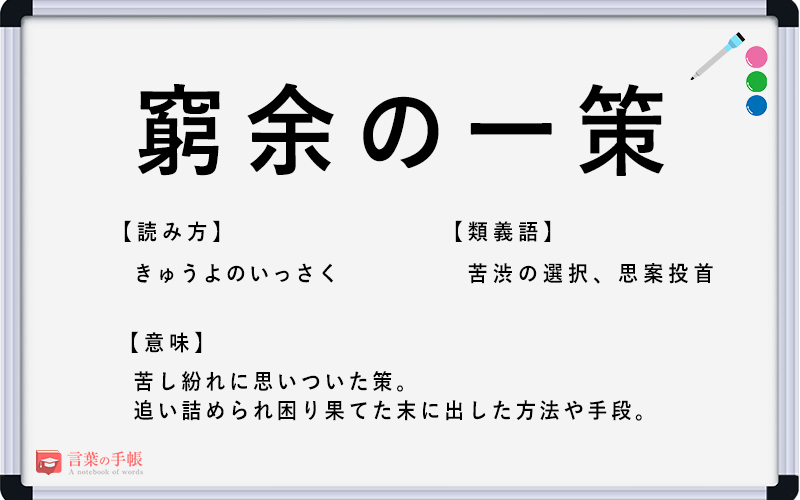 窮余の一策

【読み方】
きゅうよのいっさく

【類義語】
苦渋の選択、思案投首

【意味】
苦し紛れに思いついた策。
追い詰められ困り果てた末に出した方法や手段。

言葉の手帳
A notebook of words